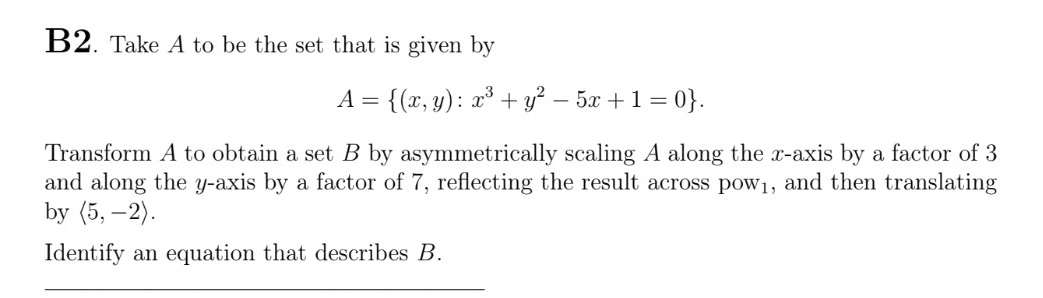 **B2**. Take $A$ to be the set that is given by

$$A = \{(x, y) : x^3 + y^2 - 5x + 1 = 0\}.$$

Transform $A$ to obtain a set $B$ by asymmetrically scaling $A$ along the $x$-axis by a factor of 3 and along the $y$-axis by a factor of 7, reflecting the result across $\text{pow}_1$, and then translating by $\langle 5, -2 \rangle$.

Identify an equation that describes $B$.